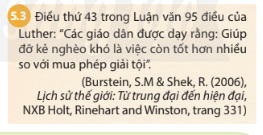 5.3 Điều thứ 43 trong Luận văn 95 điều của Luther: "Các giáo dân được dạy rằng: Giúp đỡ kẻ nghèo khó là việc còn tốt hơn nhiều so với mua phép giải tội".

(Burstein, S.M & Shek, R. (2006), Lịch sử thế giới: Từ trung đại đến hiện đại, NXB Holt, Rinehart and Winston, trang 331)